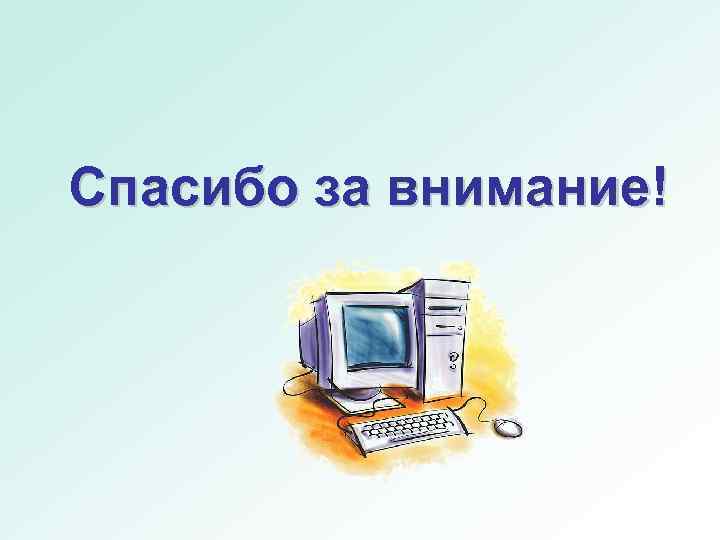 Спасибо за внимание!